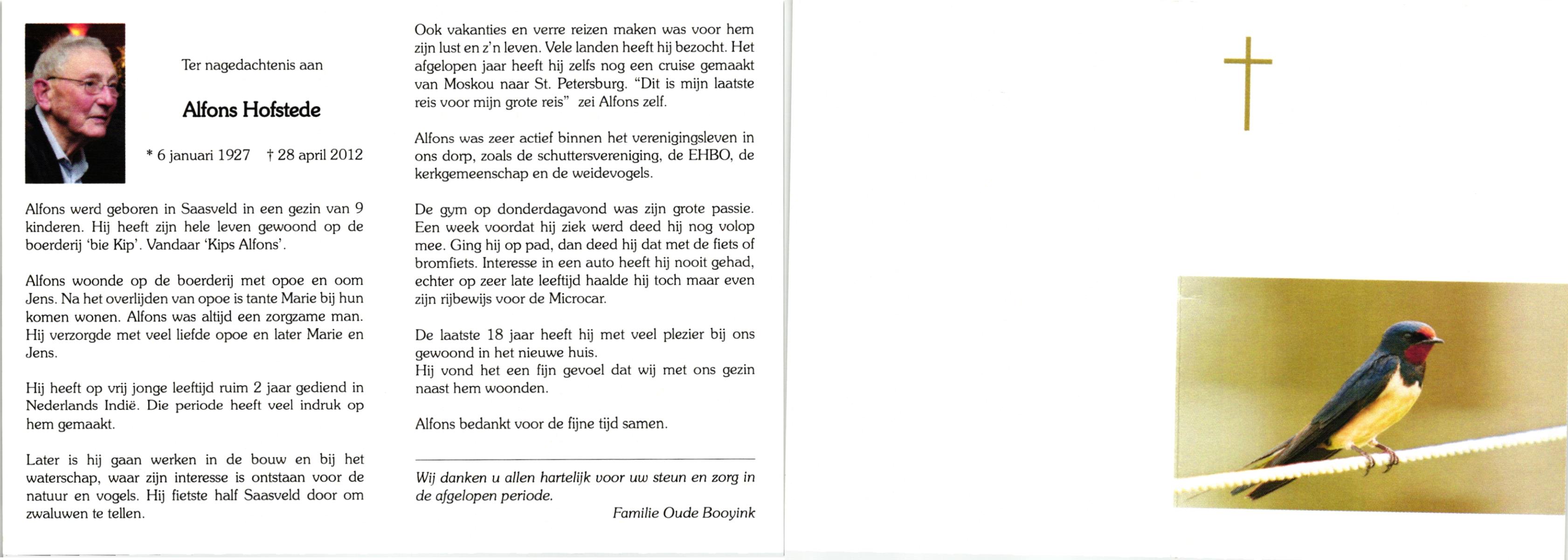 Ter nagedachtenis aan

Alfons Hofstede

* 6 januari 1927 † 28 april 2012

Alfons werd geboren in Saasveld in een gezin van 9 kinderen. Hij heeft zijn hele leven gewoond op de boerderij 'bie Kip'. Vandaar 'Kips Alfons'.

Alfons woonde op de boerderij met opoe en oom Jens. Na het overlijden van opoe is tante Marie bij hun komen wonen. Alfons was altijd een zorgzame man. Hij verzorgde met veel liefde opoe en later Marie en Jens.

Hij heeft op vrij jonge leeftijd ruim 2 jaar gediend in Nederlands Indië. Die periode heeft veel indruk op hem gemaakt.

Later is hij gaan werken in de bouw en bij het waterschap, waar zijn interesse is ontstaan voor de natuur en vogels. Hij fietste half Saasveld door om zwaluwen te tellen.

Ook vakanties en verre reizen maken was voor hem zijn lust en z'n leven. Vele landen heeft hij bezocht. Het afgelopen jaar heeft hij zelfs nog een cruise gemaakt van Moskou naar St. Petersburg. "Dit is mijn laatste reis voor mijn grote reis" zei Alfons zelf.

Alfons was zeer actief binnen het verenigingsleven in ons dorp, zoals de schuttersvereniging, de EHBO, de kerkgemeenschap en de weidevogels.

De gym op donderdagavond was zijn grote passie. Een week voordat hij ziek werd deed hij nog volop mee. Ging hij op pad, dan deed hij dat met de fiets of bromfiets. Interesse in een auto heeft hij nooit gehad, echter op zeer late leeftijd haalde hij toch maar even zijn rijbewijs voor de Microcar.

De laatste 18 jaar heeft hij met veel plezier bij ons gewoond in het nieuwe huis.
Hij vond het een fijn gevoel dat wij met ons gezin naast hem woonden.

Alfons bedankt voor de fijne tijd samen.

Wij danken u allen hartelijk voor uw steun en zorg in de afgelopen periode.

Familie Oude Booyink